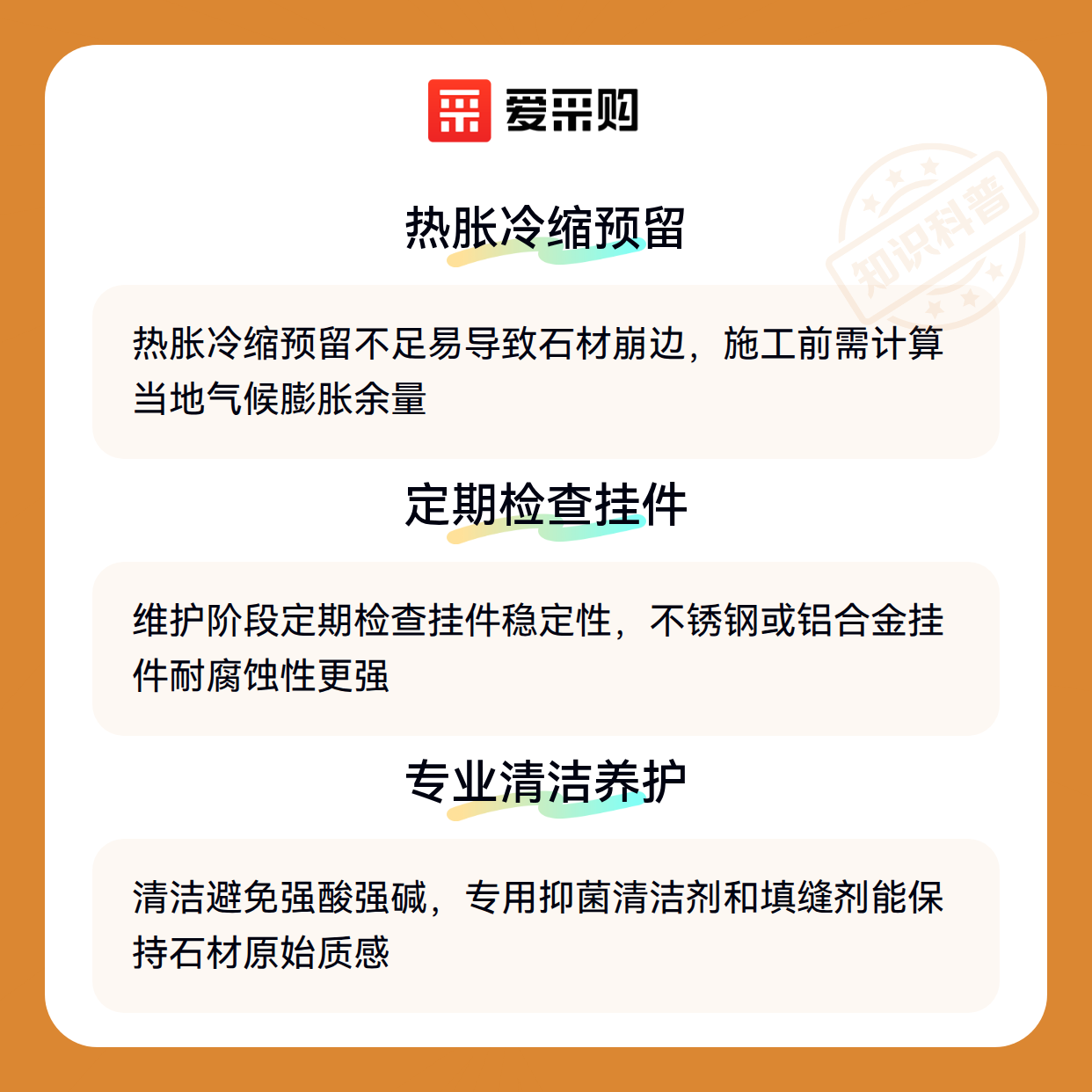 爱采购

热胀冷缩预留

热胀冷缩预留不足易导致石材崩边，施工前需计算当地气候膨胀余量

定期检查挂件

维护阶段定期检查挂件稳定性，不锈钢或铝合金挂件耐腐蚀性更强

专业清洁养护

清洁避免强酸强碱，专用抑菌清洁剂和填缝剂能保持石材原始质感

知识科普